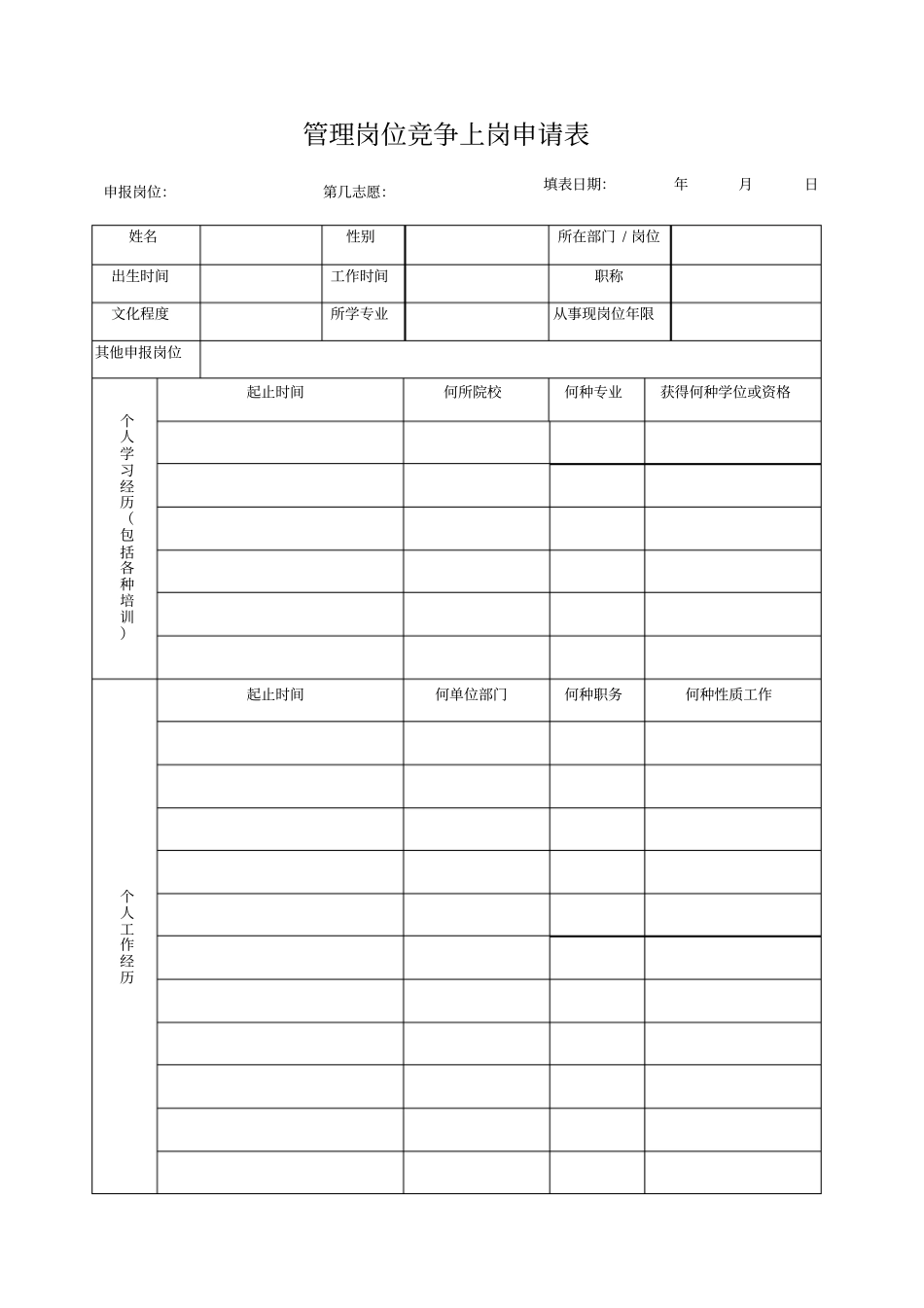 管理岗位竞争上岗申请表

申报岗位: 第几志愿: 填表日期: 年 月 日

| 姓名 | | 性别 | | 所在部门 / 岗位 | |
|---|---|---|---|---|---|
| 出生时间 | | 工作时间 | | 职称 | |
| 文化程度 | | 所学专业 | | 从事现岗位年限 | |
| 其他申报岗位 | | | | | |

| 个人学习经历（包括各种培训） | 起止时间 | 何所院校 | 何种专业 | 获得何种学位或资格 |
|---|---|---|---|---|
| | | | | |
| | | | | |
| | | | | |
| | | | | |
| | | | | |
| | | | | |

| 个人工作经历 | 起止时间 | 何单位部门 | 何种职务 | 何种性质工作 |
|---|---|---|---|---|
| | | | | |
| | | | | |
| | | | | |
| | | | | |
| | | | | |
| | | | | |
| | | | | |
| | | | | |
| | | | | |
| | | | | |
| | | | | |